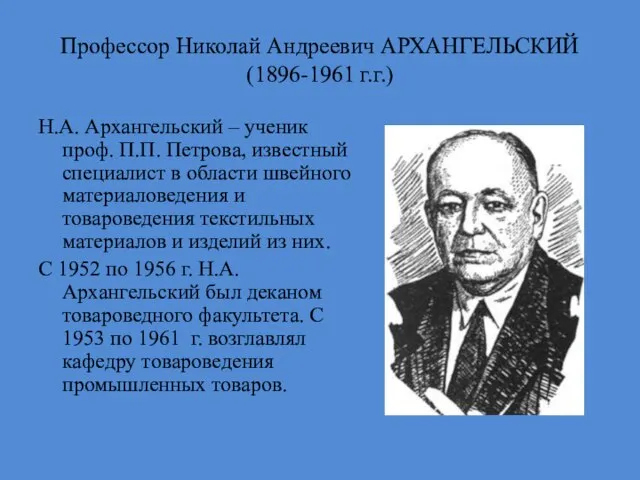 Профессор Николай Андреевич АРХАНГЕЛЬСКИЙ
(1896-1961 г.г.)

Н.А. Архангельский – ученик проф. П.П. Петрова, известный специалист в области швейного материаловедения и товароведения текстильных материалов и изделий из них.

С 1952 по 1956 г. Н.А. Архангельский был деканом товароведного факультета. С 1953 по 1961 г. возглавлял кафедру товароведения промышленных товаров.